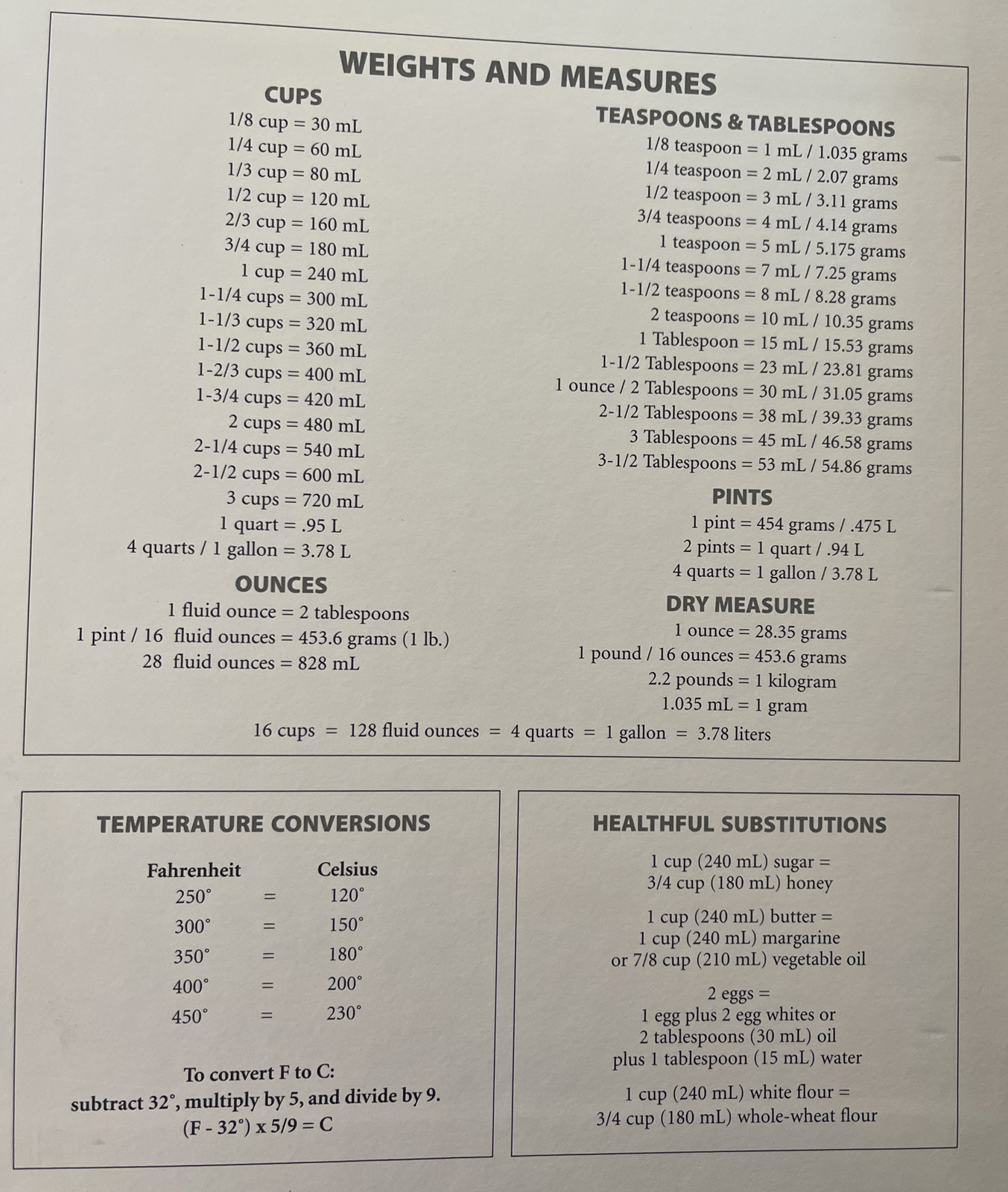 WEIGHTS AND MEASURES

CUPS
1/8 cup = 30 mL
1/4 cup = 60 mL
1/3 cup = 80 mL
1/2 cup = 120 mL
2/3 cup = 160 mL
3/4 cup = 180 mL
1 cup = 240 mL
1-1/4 cups = 300 mL
1-1/3 cups = 320 mL
1-1/2 cups = 360 mL
1-2/3 cups = 400 mL
1-3/4 cups = 420 mL
2 cups = 480 mL
2-1/4 cups = 540 mL
2-1/2 cups = 600 mL
3 cups = 720 mL
1 quart = .95 L
4 quarts / 1 gallon = 3.78 L

OUNCES
1 fluid ounce = 2 tablespoons
1 pint / 16 fluid ounces = 453.6 grams (1 lb.)
28 fluid ounces = 828 mL

TEASPOONS & TABLESPOONS
1/8 teaspoon = 1 mL / 1.035 grams
1/4 teaspoon = 2 mL / 2.07 grams
1/2 teaspoon = 3 mL / 3.11 grams
3/4 teaspoons = 4 mL / 4.14 grams
1 teaspoon = 5 mL / 5.175 grams
1-1/4 teaspoons = 7 mL / 7.25 grams
1-1/2 teaspoons = 8 mL / 8.28 grams
2 teaspoons = 10 mL / 10.35 grams
1 Tablespoon = 15 mL / 15.53 grams
1-1/2 Tablespoons = 23 mL / 23.81 grams
1 ounce / 2 Tablespoons = 30 mL / 31.05 grams
2-1/2 Tablespoons = 38 mL / 39.33 grams
3 Tablespoons = 45 mL / 46.58 grams
3-1/2 Tablespoons = 53 mL / 54.86 grams

PINTS
1 pint = 454 grams / .475 L
2 pints = 1 quart / .94 L
4 quarts = 1 gallon / 3.78 L

DRY MEASURE
1 ounce = 28.35 grams
1 pound / 16 ounces = 453.6 grams
2.2 pounds = 1 kilogram
1.035 mL = 1 gram

16 cups = 128 fluid ounces = 4 quarts = 1 gallon = 3.78 liters

TEMPERATURE CONVERSIONS

| Fahrenheit | | Celsius |
|---|---|---|
| 250° | = | 120° |
| 300° | = | 150° |
| 350° | = | 180° |
| 400° | = | 200° |
| 450° | = | 230° |

To convert F to C:
subtract 32°, multiply by 5, and divide by 9.
(F - 32°) x 5/9 = C

HEALTHFUL SUBSTITUTIONS

1 cup (240 mL) sugar =
3/4 cup (180 mL) honey

1 cup (240 mL) butter =
1 cup (240 mL) margarine
or 7/8 cup (210 mL) vegetable oil

2 eggs =
1 egg plus 2 egg whites or
2 tablespoons (30 mL) oil
plus 1 tablespoon (15 mL) water

1 cup (240 mL) white flour =
3/4 cup (180 mL) whole-wheat flour